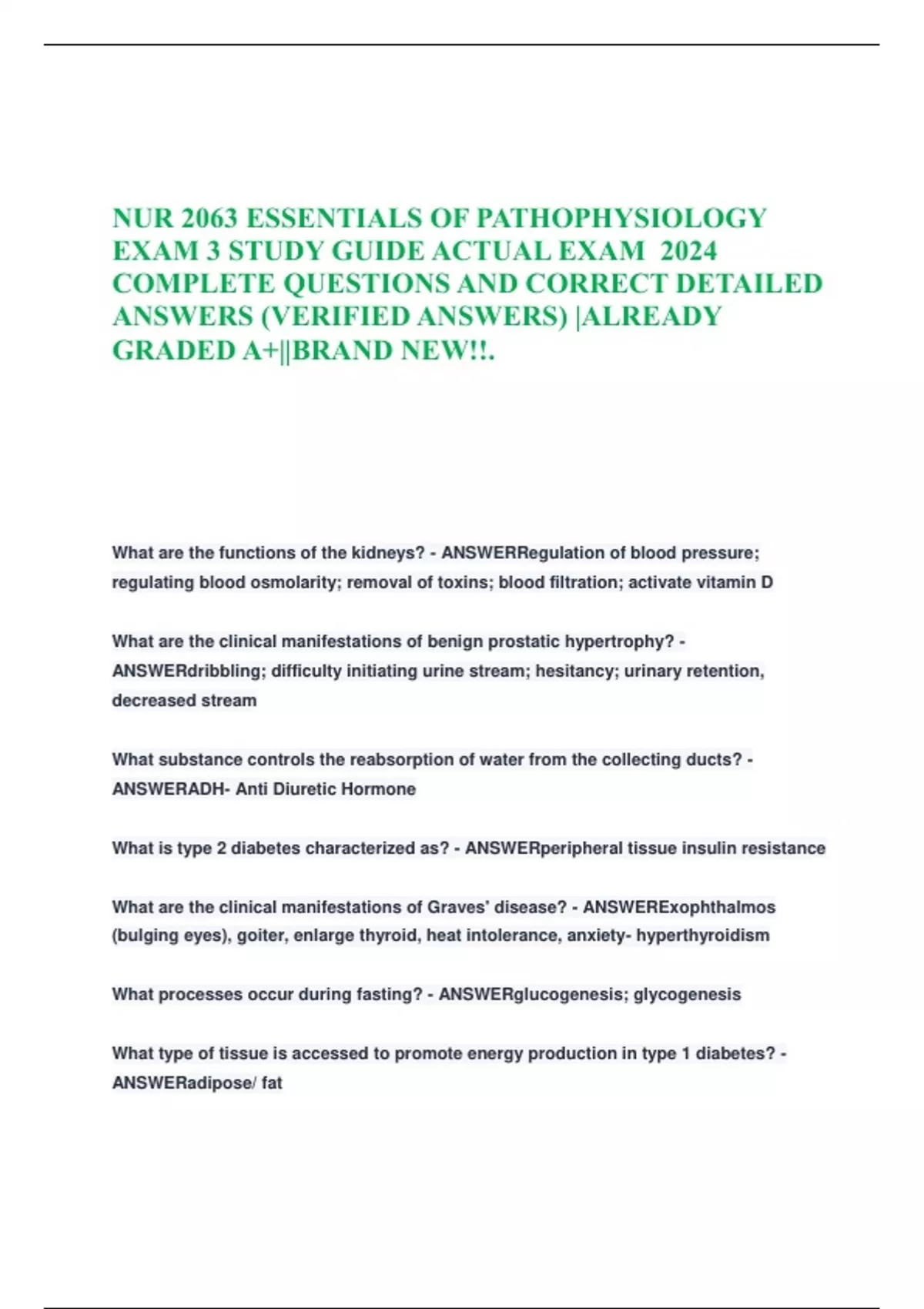 NUR 2063 ESSENTIALS OF PATHOPHYSIOLOGY EXAM 3 STUDY GUIDE ACTUAL EXAM 2024 COMPLETE QUESTIONS AND CORRECT DETAILED ANSWERS (VERIFIED ANSWERS) |ALREADY GRADED A+||BRAND NEW!!.

What are the functions of the kidneys? - ANSWERRegulation of blood pressure; regulating blood osmolarity; removal of toxins; blood filtration; activate vitamin D

What are the clinical manifestations of benign prostatic hypertrophy? - ANSWERdribbling; difficulty initiating urine stream; hesitancy; urinary retention, decreased stream

What substance controls the reabsorption of water from the collecting ducts? - ANSWERADH- Anti Diuretic Hormone

What is type 2 diabetes characterized as? - ANSWERperipheral tissue insulin resistance

What are the clinical manifestations of Graves' disease? - ANSWERExophthalmos (bulging eyes), goiter, enlarge thyroid, heat intolerance, anxiety- hyperthyroidism

What processes occur during fasting? - ANSWERglucogenesis; glycogenesis

What type of tissue is accessed to promote energy production in type 1 diabetes? - ANSWERadipose/ fat